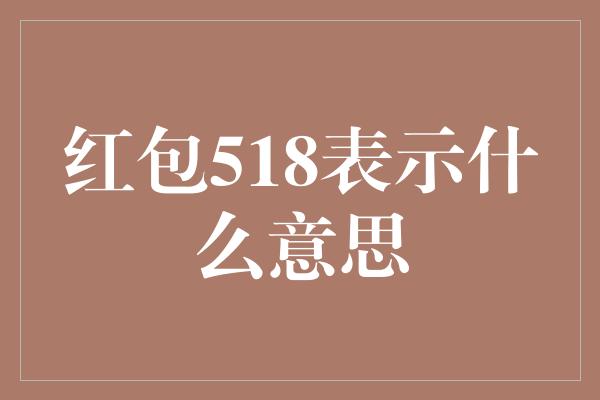 红包518表示什么意思